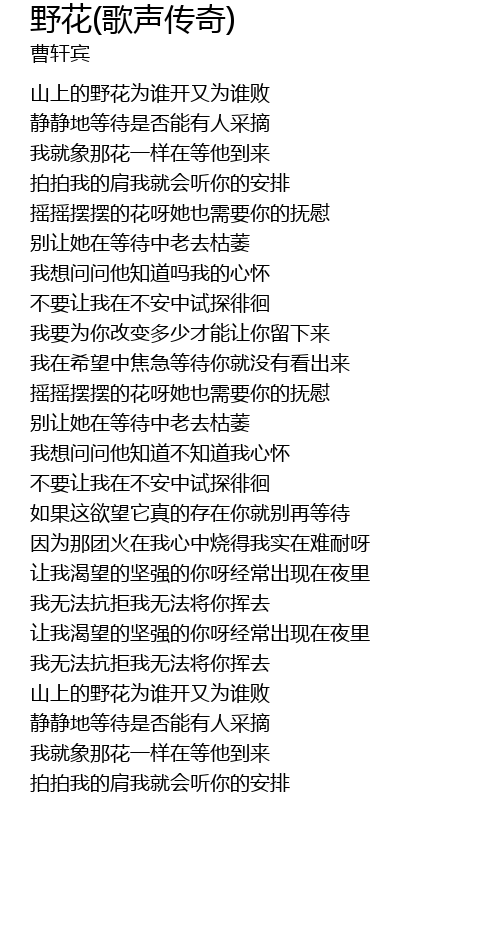 野花(歌声传奇)
曹轩宾

山上的野花为谁开又为谁败
静静地等待是否能有人采摘
我就象那花一样在等他到来
拍拍我的肩我就会听你的安排
摇摇摆摆的花呀她也需要你的抚慰
别让她在等待中老去枯萎
我想问问他知道吗我的心怀
不要让我在不安中试探徘徊
我要为你改变多少才能让你留下来
我在希望中焦急等待你就没有看出来
摇摇摆摆的花呀她也需要你的抚慰
别让她在等待中老去枯萎
我想问问他知道不知道我心怀
不要让我在不安中试探徘徊
如果这欲望它真的存在你就别再等待
因为那团火在我心中烧得我实在难耐呀
让我渴望的坚强的你呀经常出现在夜里
我无法抗拒我无法将你挥去
让我渴望的坚强的你呀经常出现在夜里
我无法抗拒我无法将你挥去
山上的野花为谁开又为谁败
静静地等待是否能有人采摘
我就象那花一样在等他到来
拍拍我的肩我就会听你的安排